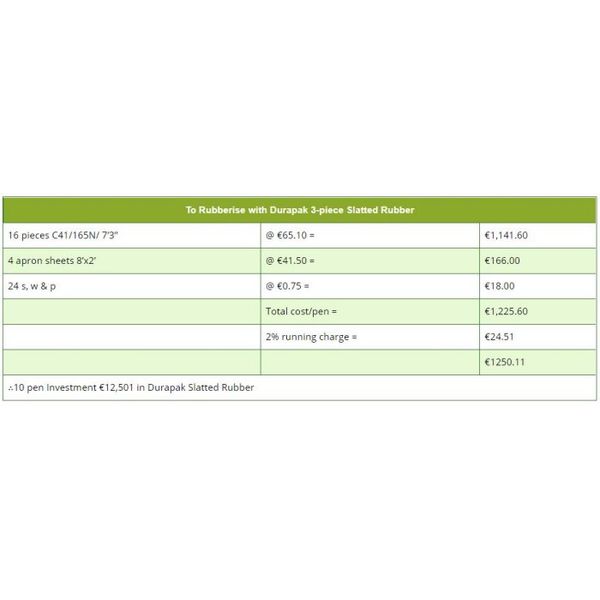 | To Rubberise with Durapak 3-piece Slatted Rubber | | |
|---|---|---|
| 16 pieces C41/165N/ 7'3" | @ €65.10 = | €1,141.60 |
| 4 apron sheets 8'x2' | @ €41.50 = | €166.00 |
| 24 s, w & p | @ €0.75 = | €18.00 |
| | Total cost/pen = | €1,225.60 |
| | 2% running charge = | €24.51 |
| | | €1250.11 |
| ∴10 pen Investment €12,501 in Durapak Slatted Rubber | | |